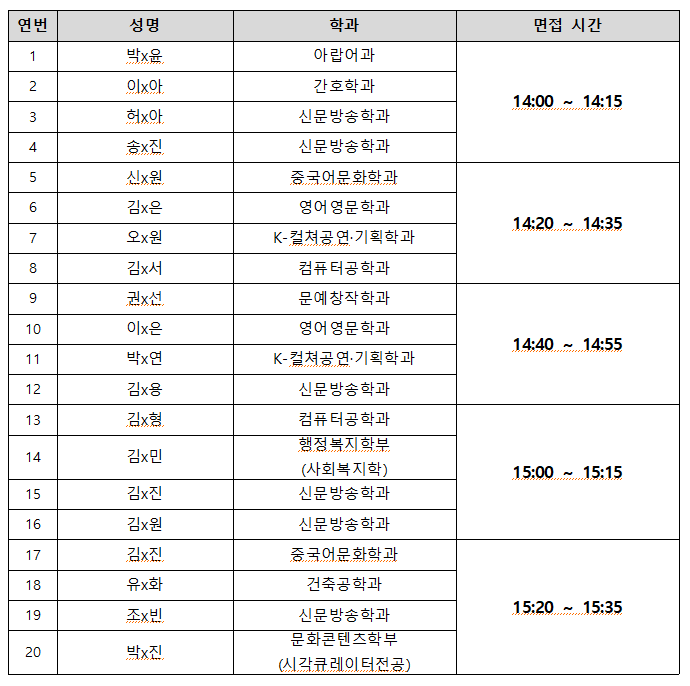 | 연번 | 성명 | 학과 | 면접 시간 |
|---|---|---|---|
| 1 | 박x윤 | 아랍어과 | 14:00 ~ 14:15 |
| 2 | 이x아 | 간호학과 | |
| 3 | 허x아 | 신문방송학과 | |
| 4 | 송x진 | 신문방송학과 | |
| 5 | 신x원 | 중국어문화학과 | 14:20 ~ 14:35 |
| 6 | 김x은 | 영어영문학과 | |
| 7 | 오x원 | K-컬쳐공연·기획학과 | |
| 8 | 김x서 | 컴퓨터공학과 | |
| 9 | 권x선 | 문예창작학과 | 14:40 ~ 14:55 |
| 10 | 이x은 | 영어영문학과 | |
| 11 | 박x연 | K-컬쳐공연·기획학과 | |
| 12 | 김x용 | 신문방송학과 | |
| 13 | 김x형 | 컴퓨터공학과 | 15:00 ~ 15:15 |
| 14 | 김x민 | 행정복지학부 (사회복지학) | |
| 15 | 김x진 | 신문방송학과 | |
| 16 | 김x원 | 신문방송학과 | |
| 17 | 김x진 | 중국어문화학과 | 15:20 ~ 15:35 |
| 18 | 유x화 | 건축공학과 | |
| 19 | 조x빈 | 신문방송학과 | |
| 20 | 박x진 | 문화콘텐츠학부 (시각큐레이터전공) | |